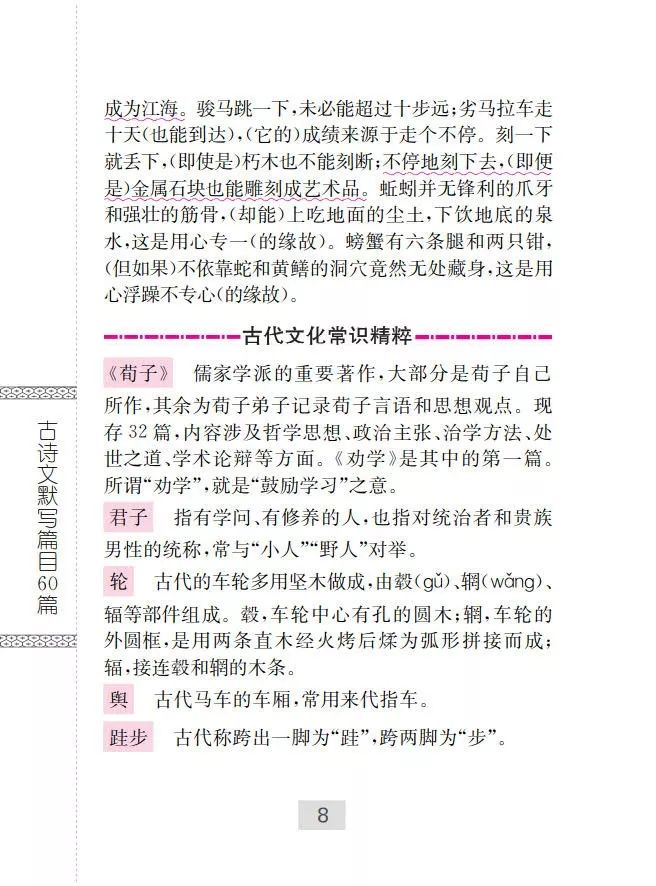 成为江海。骏马跳一下，未必能超过十步远；劣马拉车走十天（也能到达），（它的）成绩来源于走个不停。刻一下就丢下，（即使是）朽木也不能刻断；不停地刻下去，（即便是）金属石块也能雕刻成艺术品。蚯蚓并无锋利的爪牙和强壮的筋骨，（却能）上吃地面的尘土，下饮地底的泉水，这是用心专一（的缘故）。螃蟹有六条腿和两只钳，（但如果）不依靠蛇和黄鳝的洞穴竟然无处藏身，这是用心浮躁不专心（的缘故）。

古代文化常识精粹

《荀子》 儒家学派的重要著作，大部分是荀子自己所作，其余为荀子弟子记录荀子言语和思想观点。现存32篇，内容涉及哲学思想、政治主张、治学方法、处世之道、学术论辩等方面。《劝学》是其中的第一篇。所谓“劝学”，就是“鼓励学习”之意。

君子 指有学问、有修养的人，也指对统治者和贵族男性的统称，常与“小人”“野人”对举。

轮 古代的车轮多用坚木做成，由毂（gǔ）、辋（wǎng）、辐等部件组成。毂，车轮中心有孔的圆木；辋，车轮的外圆框，是用两条直木经火烤后煣为弧形拼接而成；辐，接连毂和辋的木条。

舆 古代马车的车厢，常用来代指车。

跬步 古代称跨出一脚为“跬”，跨两脚为“步”。

古诗文默写篇目60篇

8